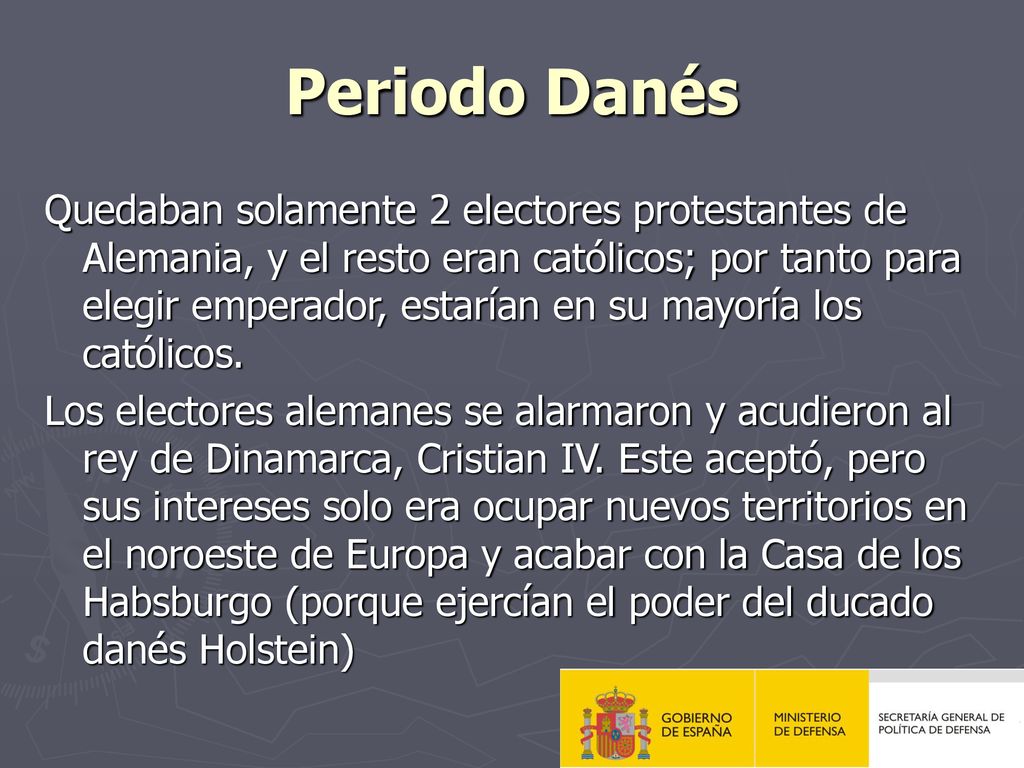 Periodo Danés

Quedaban solamente 2 electores protestantes de Alemania, y el resto eran católicos; por tanto para elegir emperador, estarían en su mayoría los católicos.

Los electores alemanes se alarmaron y acudieron al rey de Dinamarca, Cristian IV. Este aceptó, pero sus intereses solo era ocupar nuevos territorios en el noroeste de Europa y acabar con la Casa de los Habsburgo (porque ejercían el poder del ducado danés Holstein)

GOBIERNO DE ESPAÑA
MINISTERIO DE DEFENSA
SECRETARÍA GENERAL DE POLÍTICA DE DEFENSA